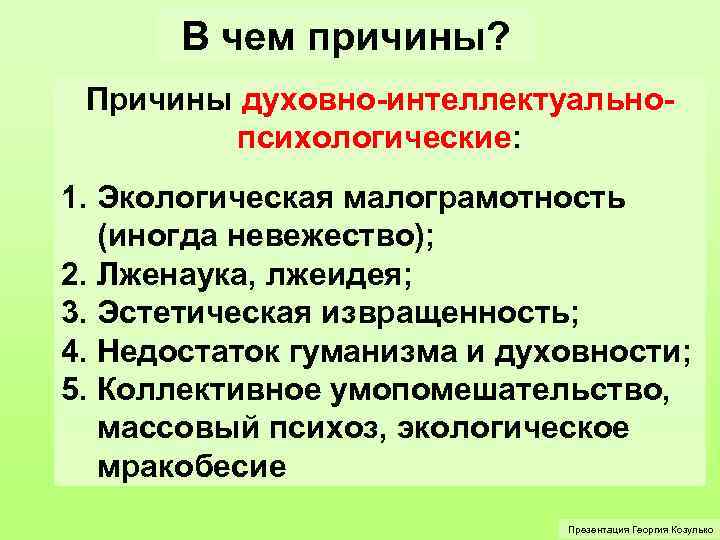 В чем причины?

Причины духовно-интеллектуально-психологические:

1. Экологическая малограмотность (иногда невежество);
2. Лженаука, лжеидея;
3. Эстетическая извращенность;
4. Недостаток гуманизма и духовности;
5. Коллективное умопомешательство, массовый психоз, экологическое мракобесие

Презентация Георгия Козулько